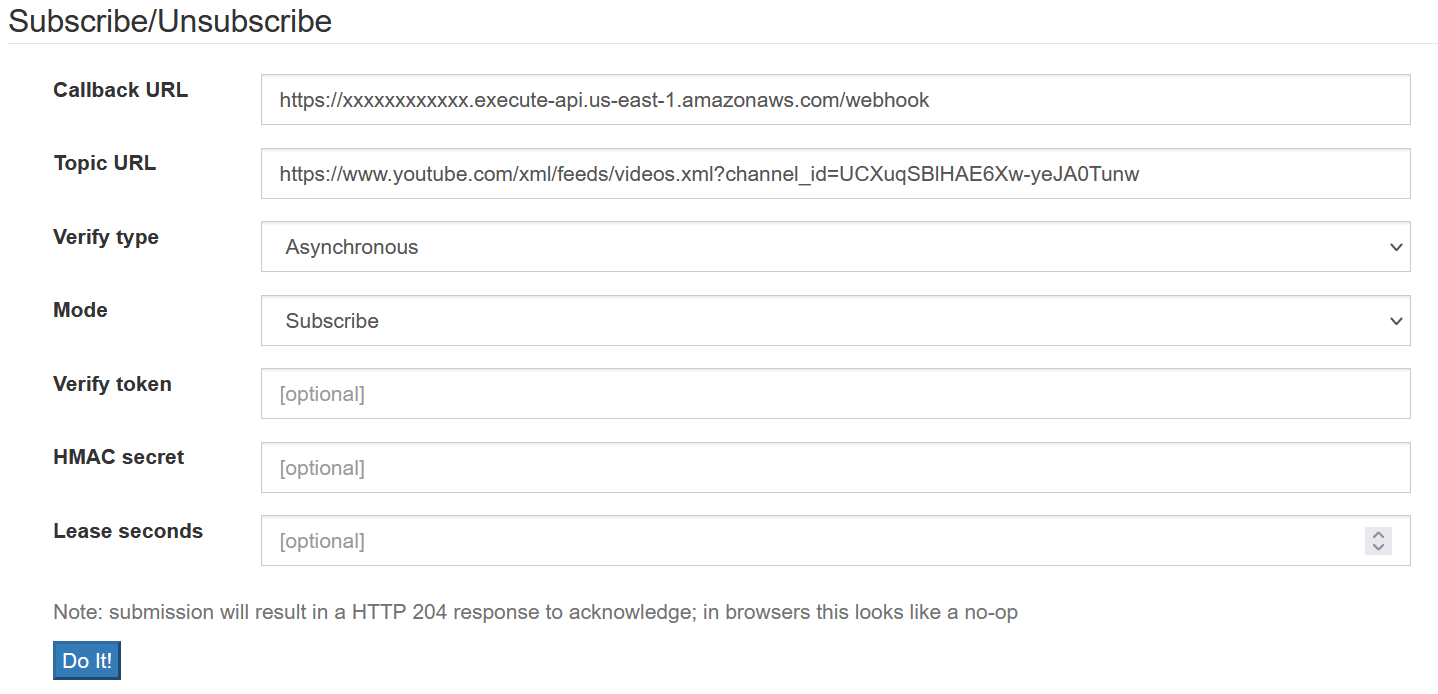 Subscribe/Unsubscribe

Callback URL
https://xxxxxxxxxxxx.execute-api.us-east-1.amazonaws.com/webhook

Topic URL
https://www.youtube.com/xml/feeds/videos.xml?channel_id=UCXuqSBlHAE6Xw-yeJA0Tunw

Verify type
Asynchronous

Mode
Subscribe

Verify token
[optional]

HMAC secret
[optional]

Lease seconds
[optional]

Note: submission will result in a HTTP 204 response to acknowledge; in browsers this looks like a no-op

Do It!